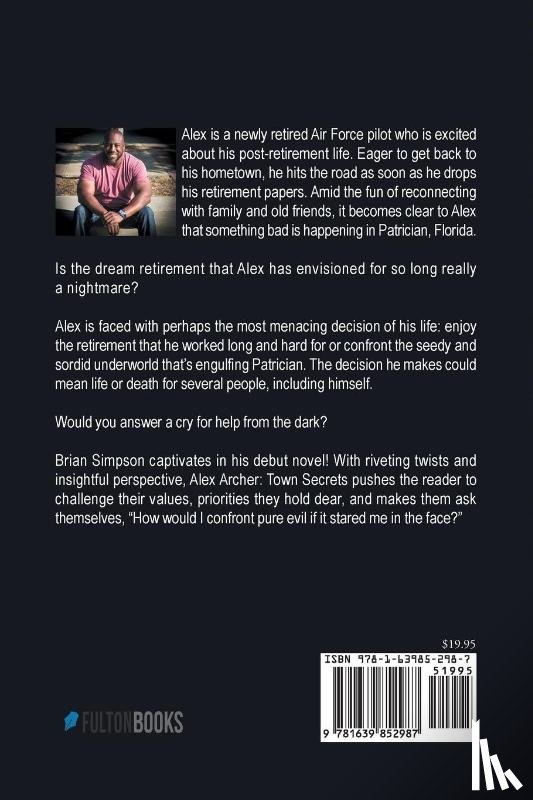 Alex is a newly retired Air Force pilot who is excited about his post-retirement life. Eager to get back to his hometown, he hits the road as soon as he drops his retirement papers. Amid the fun of reconnecting with family and old friends, it becomes clear to Alex that something bad is happening in Patrician, Florida.

Is the dream retirement that Alex has envisioned for so long really a nightmare?

Alex is faced with perhaps the most menacing decision of his life: enjoy the retirement that he worked long and hard for or confront the seedy and sordid underworld that's engulfing Patrician. The decision he makes could mean life or death for several people, including himself.

Would you answer a cry for help from the dark?

Brian Simpson captivates in his debut novel! With riveting twists and insightful perspective, Alex Archer: Town Secrets pushes the reader to challenge their values, priorities they hold dear, and makes them ask themselves, "How would I confront pure evil if it stared me in the face?"

$19.95

ISBN 978-1-63985-298-7

51995

9 781639 852987

FULTONBOOKS